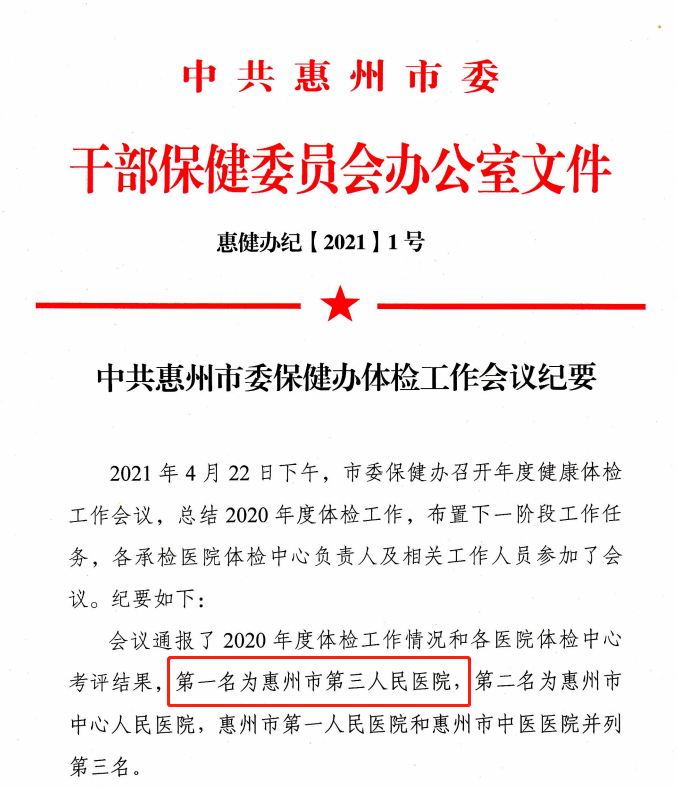 中共惠州市委

干部保健委员会办公室文件

惠健办纪【2021】1号

中共惠州市委保健办体检工作会议纪要

2021年4月22日下午，市委保健办召开年度健康体检工作会议，总结2020年度体检工作，布置下一阶段工作任务，各承检医院体检中心负责人及相关工作人员参加了会议。纪要如下：

会议通报了2020年度体检工作情况和各医院体检中心考评结果，第一名为惠州市第三人民医院，第二名为惠州市中心人民医院，惠州市第一人民医院和惠州市中医医院并列第三名。